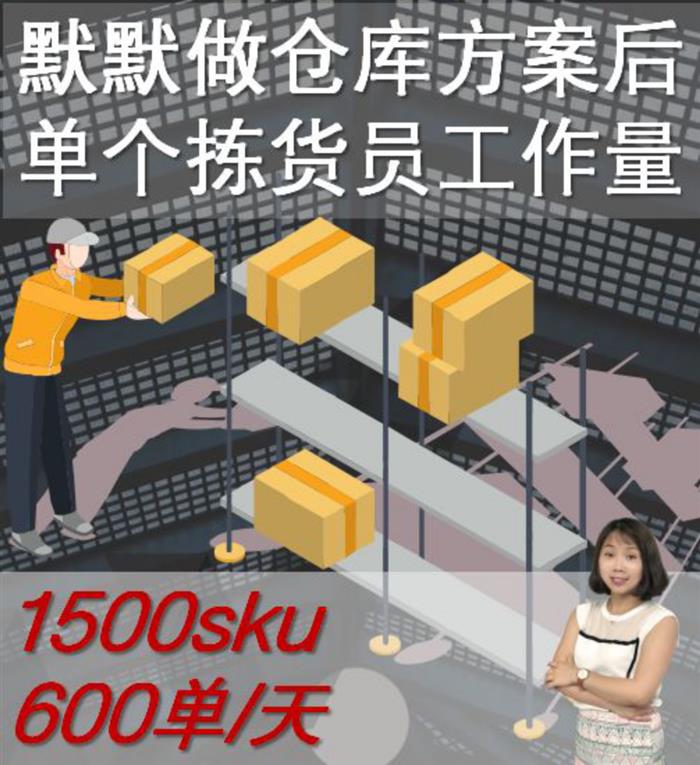 默默做仓库方案后
单个拣货员工作量

1500sku
600单/天